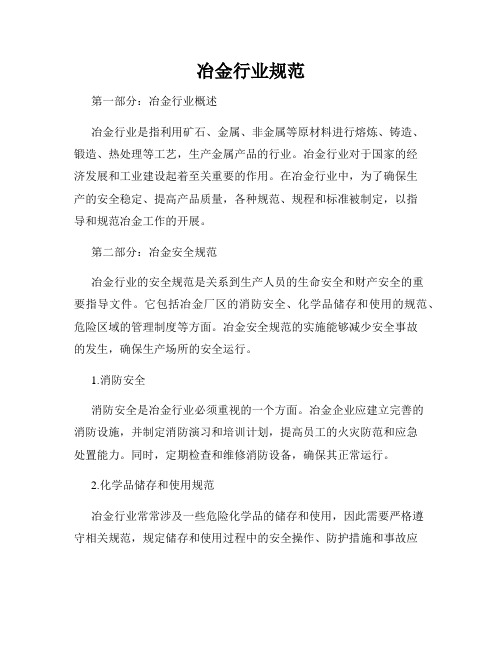 冶金行业规范

第一部分：冶金行业概述

冶金行业是指利用矿石、金属、非金属等原材料进行熔炼、铸造、锻造、热处理等工艺，生产金属产品的行业。冶金行业对于国家的经济发展和工业建设起着至关重要的作用。在冶金行业中，为了确保生产的安全稳定、提高产品质量，各种规范、规程和标准被制定，以指导和规范冶金工作的开展。

第二部分：冶金安全规范

冶金行业的安全规范是关系到生产人员的生命安全和财产安全的重要指导文件。它包括冶金厂区的消防安全、化学品储存和使用的规范、危险区域的管理制度等方面。冶金安全规范的实施能够减少安全事故的发生，确保生产场所的安全运行。

1.消防安全

消防安全是冶金行业必须重视的一个方面。冶金企业应建立完善的消防设施，并制定消防演习和培训计划，提高员工的火灾防范和应急处置能力。同时，定期检查和维修消防设备，确保其正常运行。

2.化学品储存和使用规范

冶金行业常常涉及一些危险化学品的储存和使用，因此需要严格遵守相关规范，规定储存和使用过程中的安全操作、防护措施和事故应